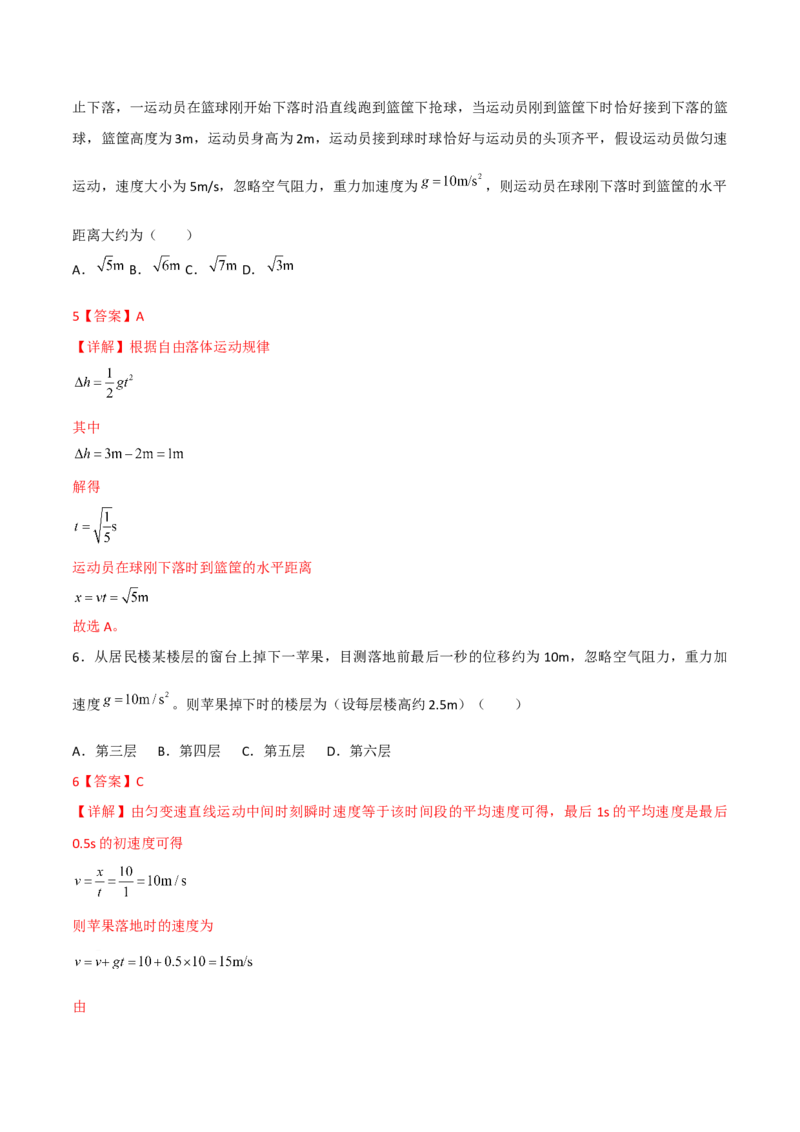 止下落，一运动员在篮球刚开始下落时沿直线跑到篮筐下抢球，当运动员刚到篮筐下时恰好接到下落的篮球，篮筐高度为3m，运动员身高为2m，运动员接到球时球恰好与运动员的头顶齐平，假设运动员做匀速运动，速度大小为5m/s，忽略空气阻力，重力加速度为$g=10m/s^2$，则运动员在球刚下落时到篮筐的水平距离大约为（　　）

A．$\sqrt{5}m$ B．$\sqrt{6}m$ C．$\sqrt{7}m$ D．$\sqrt{3}m$

5【答案】A

【详解】根据自由落体运动规律

$\Delta h=\frac{1}{2}gt^2$

其中

$\Delta h=3m-2m=1m$

解得

$t=\sqrt{\frac{1}{5}}s$

运动员在球刚下落时到篮筐的水平距离

$x=vt=\sqrt{5}m$

故选A。

6．从居民楼某楼层的窗台上掉下一苹果，目测落地前最后一秒的位移约为10m，忽略空气阻力，重力加速度$g=10m/s^2$。则苹果掉下时的楼层为（设每层楼高约2.5m）（　　）

A．第三层　B．第四层　C．第五层　D．第六层

6【答案】C

【详解】由匀变速直线运动中间时刻瞬时速度等于该时间段的平均速度可得，最后1s的平均速度是最后0.5s的初速度可得

$v=\frac{x}{t}=\frac{10}{1}=10m/s$

则苹果落地时的速度为

$v=v+gt=10+0.5\times10=15m/s$

由